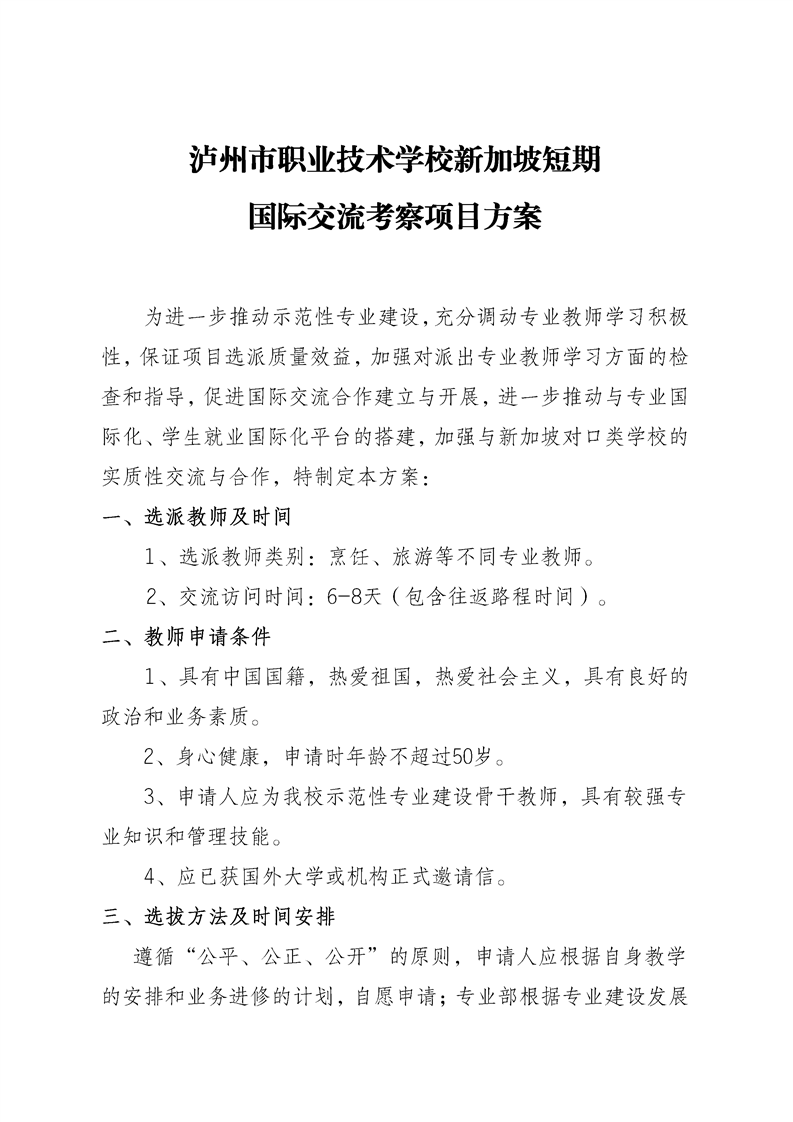 泸州市职业技术学校新加坡短期
国际交流考察项目方案

为进一步推动示范性专业建设，充分调动专业教师学习积极性，保证项目选派质量效益，加强对派出专业教师学习方面的检查和指导，促进国际交流合作建立与开展，进一步推动与专业国际化、学生就业国际化平台的搭建，加强与新加坡对口类学校的实质性交流与合作，特制定本方案：

一、选派教师及时间

1、选派教师类别：烹饪、旅游等不同专业教师。

2、交流访问时间：6-8天（包含往返路程时间）。

二、教师申请条件

1、具有中国国籍，热爱祖国，热爱社会主义，具有良好的政治和业务素质。

2、身心健康，申请时年龄不超过50岁。

3、申请人应为我校示范性专业建设骨干教师，具有较强专业知识和管理技能。

4、应已获国外大学或机构正式邀请信。

三、选拔方法及时间安排

遵循“公平、公正、公开”的原则，申请人应根据自身教学的安排和业务进修的计划，自愿申请；专业部根据专业建设发展